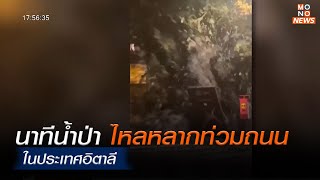 17:56:35

MONO NEWS

นาทีน้ำป่า ไหลหลากท่วมถนน
ในประเทศอิตาลี